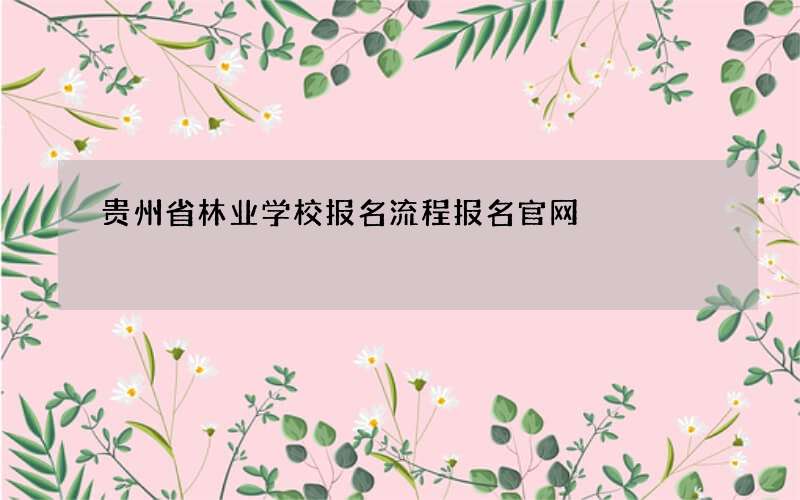 贵州省林业学校报名流程报名官网